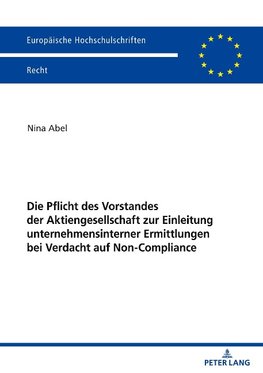 Europäische Hochschulschriften

Recht

Nina Abel

Die Pflicht des Vorstandes der Aktiengesellschaft zur Einleitung unternehmensinterner Ermittlungen bei Verdacht auf Non-Compliance

PETER LANG